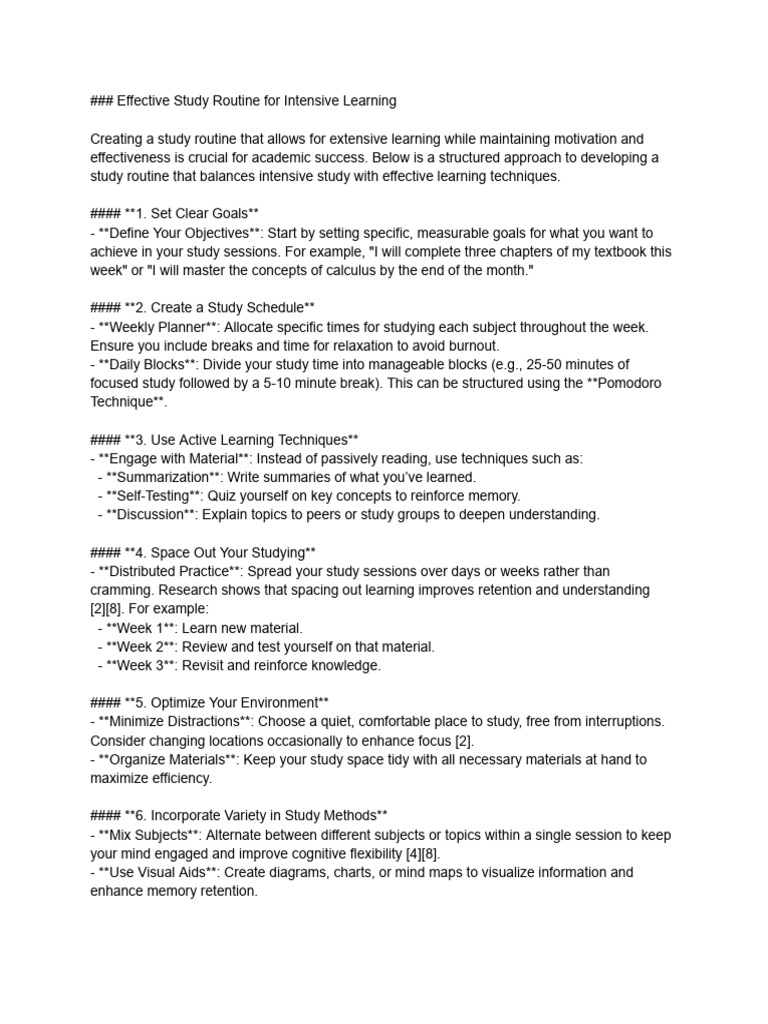 ### Effective Study Routine for Intensive Learning

Creating a study routine that allows for extensive learning while maintaining motivation and effectiveness is crucial for academic success. Below is a structured approach to developing a study routine that balances intensive study with effective learning techniques.

#### **1. Set Clear Goals**
- **Define Your Objectives**: Start by setting specific, measurable goals for what you want to achieve in your study sessions. For example, "I will complete three chapters of my textbook this week" or "I will master the concepts of calculus by the end of the month."

#### **2. Create a Study Schedule**
- **Weekly Planner**: Allocate specific times for studying each subject throughout the week. Ensure you include breaks and time for relaxation to avoid burnout.
- **Daily Blocks**: Divide your study time into manageable blocks (e.g., 25-50 minutes of focused study followed by a 5-10 minute break). This can be structured using the **Pomodoro Technique**.

#### **3. Use Active Learning Techniques**
- **Engage with Material**: Instead of passively reading, use techniques such as:
- **Summarization**: Write summaries of what you've learned.
- **Self-Testing**: Quiz yourself on key concepts to reinforce memory.
- **Discussion**: Explain topics to peers or study groups to deepen understanding.

#### **4. Space Out Your Studying**
- **Distributed Practice**: Spread your study sessions over days or weeks rather than cramming. Research shows that spacing out learning improves retention and understanding [2][8]. For example:
- **Week 1**: Learn new material.
- **Week 2**: Review and test yourself on that material.
- **Week 3**: Revisit and reinforce knowledge.

#### **5. Optimize Your Environment**
- **Minimize Distractions**: Choose a quiet, comfortable place to study, free from interruptions. Consider changing locations occasionally to enhance focus [2].
- **Organize Materials**: Keep your study space tidy with all necessary materials at hand to maximize efficiency.

#### **6. Incorporate Variety in Study Methods**
- **Mix Subjects**: Alternate between different subjects or topics within a single session to keep your mind engaged and improve cognitive flexibility [4][8].
- **Use Visual Aids**: Create diagrams, charts, or mind maps to visualize information and enhance memory retention.